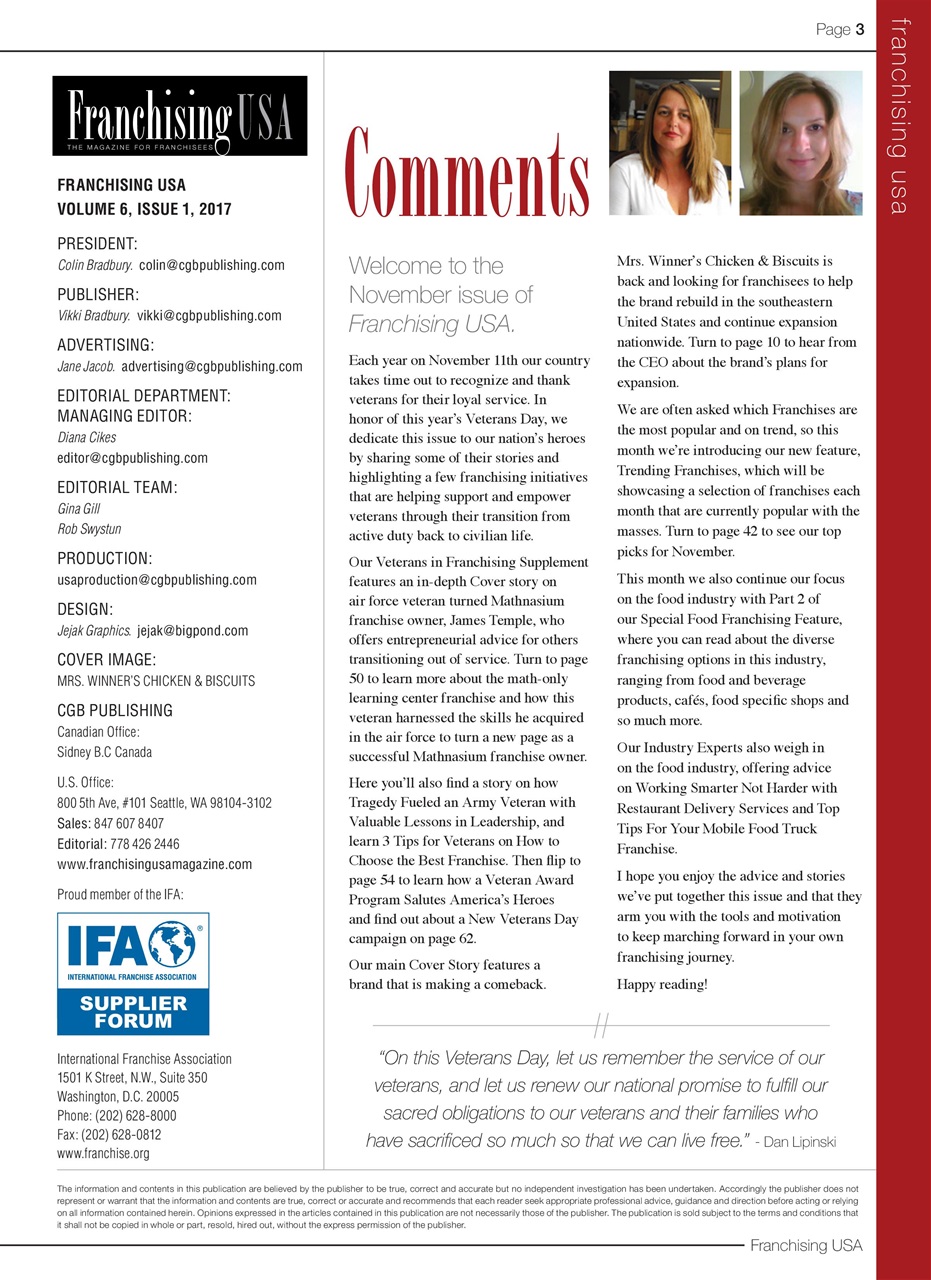 Page 3

franchising usa

Franchising USA
THE MAGAZINE FOR FRANCHISEES

FRANCHISING USA
VOLUME 6, ISSUE 1, 2017

PRESIDENT:
Colin Bradbury. colin@cgbpublishing.com

PUBLISHER:
Vikki Bradbury. vikki@cgbpublishing.com

ADVERTISING:
Jane Jacob. advertising@cgbpublishing.com

EDITORIAL DEPARTMENT:
MANAGING EDITOR:
Diana Cikes
editor@cgbpublishing.com

EDITORIAL TEAM:
Gina Gill
Rob Swystun

PRODUCTION:
usaproduction@cgbpublishing.com

DESIGN:
Jejak Graphics. jejak@bigpond.com

COVER IMAGE:
MRS. WINNER'S CHICKEN & BISCUITS

CGB PUBLISHING
Canadian Office:
Sidney B.C Canada

U.S. Office:
800 5th Ave, #101 Seattle, WA 98104-3102
Sales: 847 607 8407
Editorial: 778 426 2446
www.franchisingusamagazine.com

Proud member of the IFA:

IFA
INTERNATIONAL FRANCHISE ASSOCIATION
SUPPLIER FORUM

International Franchise Association
1501 K Street, N.W., Suite 350
Washington, D.C. 20005
Phone: (202) 628-8000
Fax: (202) 628-0812
www.franchise.org

Comments

Welcome to the November issue of Franchising USA.

Each year on November 11th our country takes time out to recognize and thank veterans for their loyal service. In honor of this year's Veterans Day, we dedicate this issue to our nation's heroes by sharing some of their stories and highlighting a few franchising initiatives that are helping support and empower veterans through their transition from active duty back to civilian life.

Our Veterans in Franchising Supplement features an in-depth Cover story on air force veteran turned Mathnasium franchise owner, James Temple, who offers entrepreneurial advice for others transitioning out of service. Turn to page 50 to learn more about the math-only learning center franchise and how this veteran harnessed the skills he acquired in the air force to turn a new page as a successful Mathnasium franchise owner.

Here you'll also find a story on how Tragedy Fueled an Army Veteran with Valuable Lessons in Leadership, and learn 3 Tips for Veterans on How to Choose the Best Franchise. Then flip to page 54 to learn how a Veteran Award Program Salutes America's Heroes and find out about a New Veterans Day campaign on page 62.

Our main Cover Story features a brand that is making a comeback.

Mrs. Winner's Chicken & Biscuits is back and looking for franchisees to help the brand rebuild in the southeastern United States and continue expansion nationwide. Turn to page 10 to hear from the CEO about the brand's plans for expansion.

We are often asked which Franchises are the most popular and on trend, so this month we're introducing our new feature, Trending Franchises, which will be showcasing a selection of franchises each month that are currently popular with the masses. Turn to page 42 to see our top picks for November.

This month we also continue our focus on the food industry with Part 2 of our Special Food Franchising Feature, where you can read about the diverse franchising options in this industry, ranging from food and beverage products, cafés, food specific shops and so much more.

Our Industry Experts also weigh in on the food industry, offering advice on Working Smarter Not Harder with Restaurant Delivery Services and Top Tips For Your Mobile Food Truck Franchise.

I hope you enjoy the advice and stories we've put together this issue and that they arm you with the tools and motivation to keep marching forward in your own franchising journey.

Happy reading!

"On this Veterans Day, let us remember the service of our veterans, and let us renew our national promise to fulfill our sacred obligations to our veterans and their families who have sacrificed so much so that we can live free." - Dan Lipinski

The information and contents in this publication are believed by the publisher to be true, correct and accurate but no independent investigation has been undertaken. Accordingly the publisher does not represent or warrant that the information and contents are true, correct or accurate and recommends that each reader seek appropriate professional advice, guidance and direction before acting or relying on all information contained herein. Opinions expressed in the articles contained in this publication are not necessarily those of the publisher. The publication is sold subject to the terms and conditions that it shall not be copied in whole or part, resold, hired out, without the express permission of the publisher.

Franchising USA